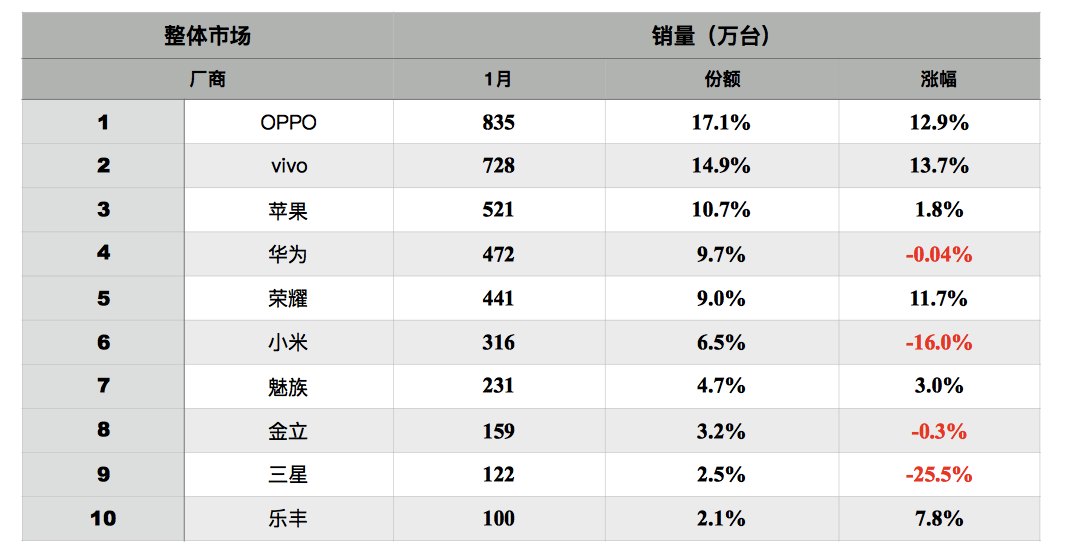 | 整体市场 | | 销量（万台） | | |
|---|---|---|---|---|
| 厂商 | | 1月 | 份额 | 涨幅 |
| 1 | OPPO | 835 | 17.1% | 12.9% |
| 2 | vivo | 728 | 14.9% | 13.7% |
| 3 | 苹果 | 521 | 10.7% | 1.8% |
| 4 | 华为 | 472 | 9.7% | -0.04% |
| 5 | 荣耀 | 441 | 9.0% | 11.7% |
| 6 | 小米 | 316 | 6.5% | -16.0% |
| 7 | 魅族 | 231 | 4.7% | 3.0% |
| 8 | 金立 | 159 | 3.2% | -0.3% |
| 9 | 三星 | 122 | 2.5% | -25.5% |
| 10 | 乐丰 | 100 | 2.1% | 7.8% |